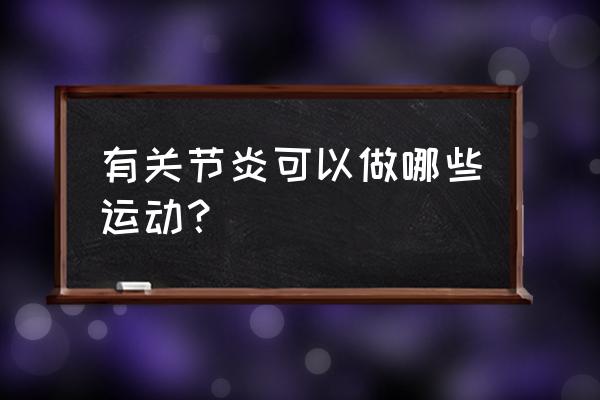 有关节炎可以做哪些运动？